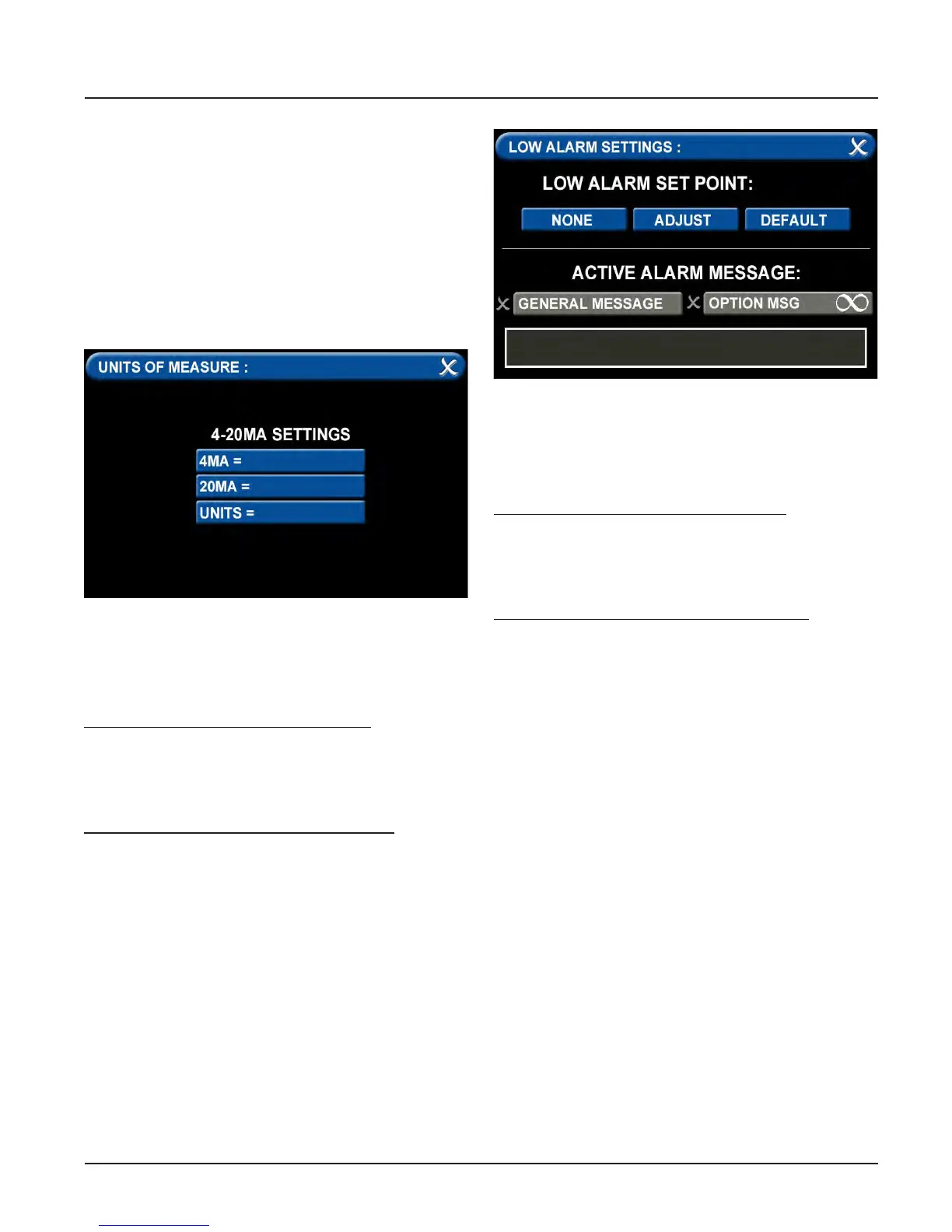 UNITS OF MEASURE :

4-20MA SETTINGS

4MA =

20MA =

UNITS =

LOW ALARM SETTINGS :

LOW ALARM SET POINT:

NONE

ADJUST

DEFAULT

ACTIVE ALARM MESSAGE:

GENERAL MESSAGE

OPTION MSG